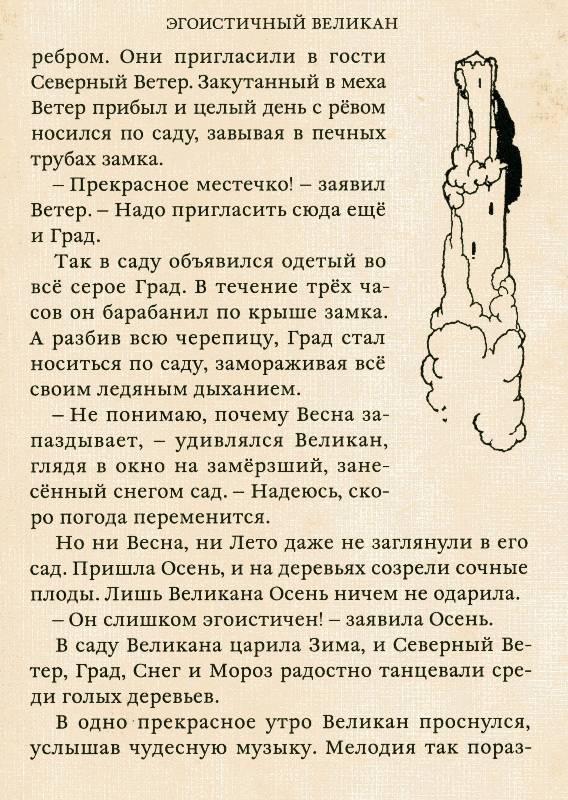 ЭГОИСТИЧНЫЙ ВЕЛИКАН

ребром. Они пригласили в гости Северный Ветер. Закутанный в меха Ветер прибыл и целый день с рёвом носился по саду, завывая в печных трубах замка.

– Прекрасное местечко! – заявил Ветер. – Надо пригласить сюда ещё и Град.

Так в саду объявился одетый во всё серое Град. В течение трёх часов он барабанил по крыше замка. А разбив всю черепицу, Град стал носиться по саду, замораживая всё своим ледяным дыханием.

– Не понимаю, почему Весна запаздывает, – удивлялся Великан, глядя в окно на замёрзший, занесённый снегом сад. – Надеюсь, скоро погода переменится.

Но ни Весна, ни Лето даже не заглянули в его сад. Пришла Осень, и на деревьях созрели сочные плоды. Лишь Великана Осень ничем не одарила.

– Он слишком эгоистичен! – заявила Осень.

В саду Великана царила Зима, и Северный Ветер, Град, Снег и Мороз радостно танцевали среди голых деревьев.

В одно прекрасное утро Великан проснулся, услышав чудесную музыку. Мелодия так пораз-